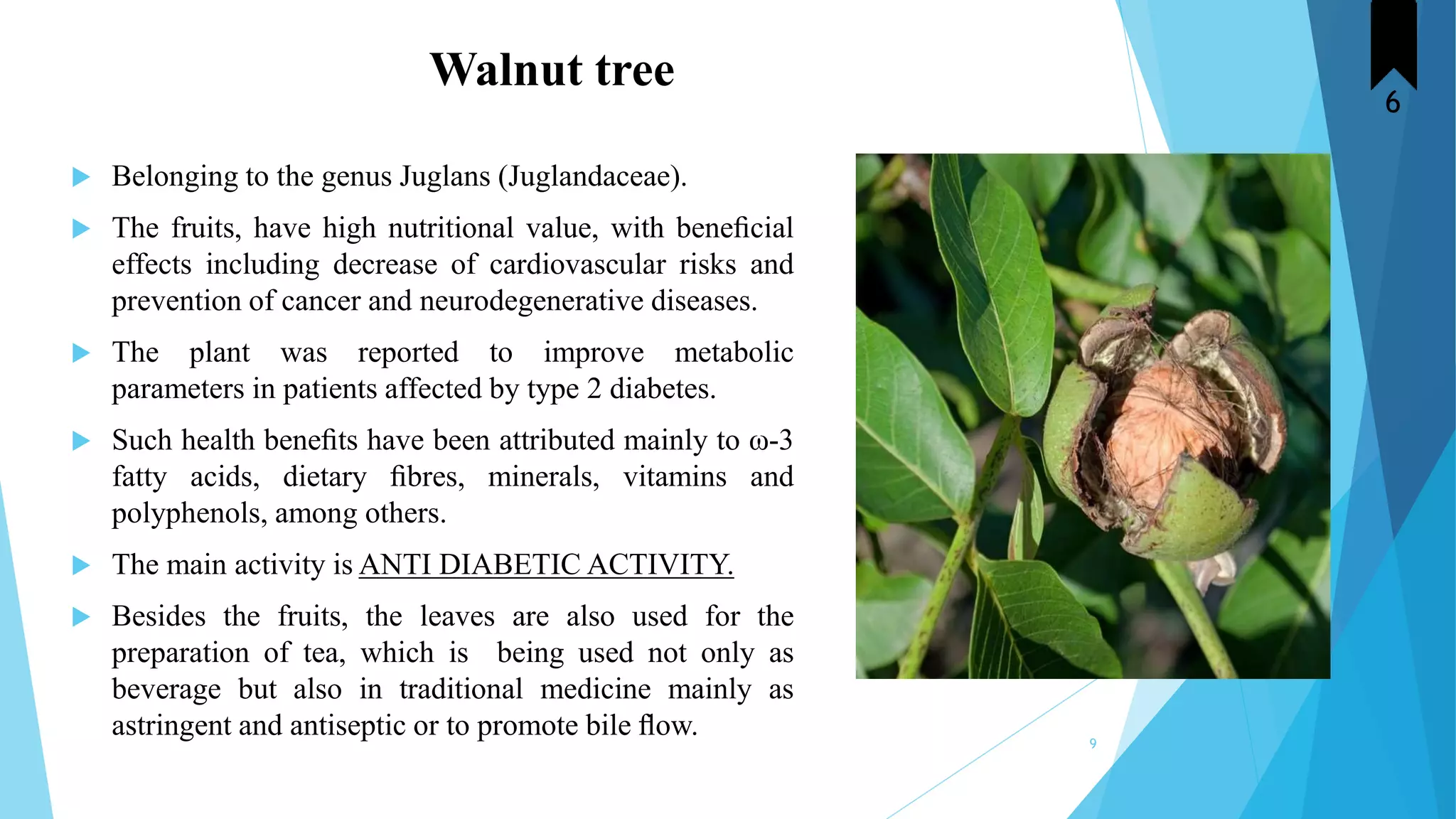 Walnut tree

6

▶ Belonging to the genus Juglans (Juglandaceae).

▶ The fruits, have high nutritional value, with beneficial effects including decrease of cardiovascular risks and prevention of cancer and neurodegenerative diseases.

▶ The plant was reported to improve metabolic parameters in patients affected by type 2 diabetes.

▶ Such health benefits have been attributed mainly to ω-3 fatty acids, dietary fibres, minerals, vitamins and polyphenols, among others.

▶ The main activity is ANTI DIABETIC ACTIVITY.

▶ Besides the fruits, the leaves are also used for the preparation of tea, which is being used not only as beverage but also in traditional medicine mainly as astringent and antiseptic or to promote bile flow.

9